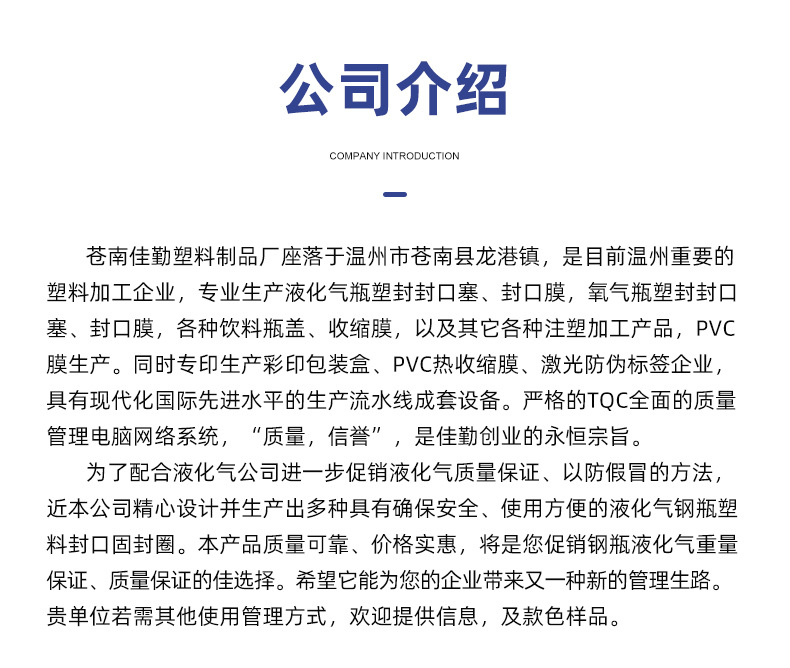 公司介绍

COMPANY INTRODUCTION

苍南佳勤塑料制品厂座落于温州市苍南县龙港镇，是目前温州重要的塑料加工企业，专业生产液化气瓶塑封封口塞、封口膜，氧气瓶塑封封口塞、封口膜，各种饮料瓶盖、收缩膜，以及其它各种注塑加工产品，PVC膜生产。同时专印生产彩印包装盒、PVC热收缩膜、激光防伪标签企业，具有现代化国际先进水平的生产流水线成套设备。严格的TQC全面的质量管理电脑网络系统，“质量，信誉”，是佳勤创业的永恒宗旨。

为了配合液化气公司进一步促销液化气质量保证、以防假冒的方法，近本公司精心设计并生产出多种具有确保安全、使用方便的液化气钢瓶塑料封口固封圈。本产品质量可靠、价格实惠，将是您促销钢瓶液化气重量保证、质量保证的佳选择。希望它能为您的企业带来又一种新的管理生路。贵单位若需其他使用管理方式，欢迎提供信息，及款色样品。